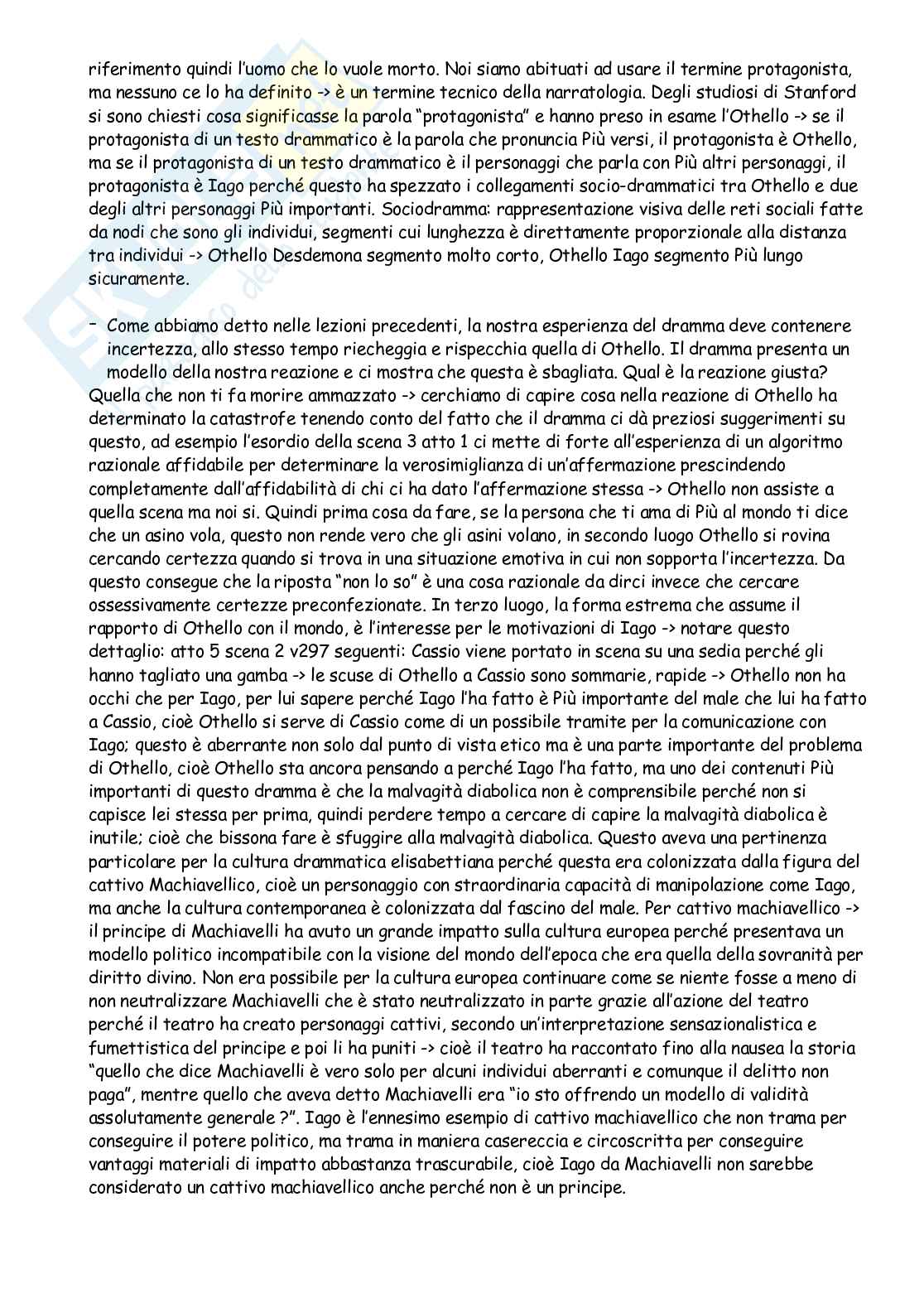 riferimento quindi l'uomo che lo vuole morto. Noi siamo abituati ad usare il termine protagonista, ma nessuno ce lo ha definito -> è un termine tecnico della narratologia. Degli studiosi di Stanford si sono chiesti cosa significasse la parola "protagonista" e hanno preso in esame l'Othello -> se il protagonista di un testo drammatico è la parola che pronuncia Più versi, il protagonista è Othello, ma se il protagonista di un testo drammatico è il personaggi che parla con Più altri personaggi, il protagonista è Iago perché questo ha spezzato i collegamenti socio-drammatici tra Othello e due degli altri personaggi Più importanti. Sociodramma: rappresentazione visiva delle reti sociali fatte da nodi che sono gli individui, segmenti cui lunghezza è direttamente proporzionale alla distanza tra individui -> Othello Desdemona segmento molto corto, Othello Iago segmento Più lungo sicuramente.

- Come abbiamo detto nelle lezioni precedenti, la nostra esperienza del dramma deve contenere incertezza, allo stesso tempo riecheggia e rispecchia quella di Othello. Il dramma presenta un modello della nostra reazione e ci mostra che questa è sbagliata. Qual è la reazione giusta? Quella che non ti fa morire ammazzato -> cerchiamo di capire cosa nella reazione di Othello ha determinato la catastrofe tenendo conto del fatto che il dramma ci dà preziosi suggerimenti su questo, ad esempio l'esordio della scena 3 atto 1 ci mette di forte all'esperienza di un algoritmo razionale affidabile per determinare la verosimiglianza di un'affermazione prescindendo completamente dall'affidabilità di chi ci ha dato l'affermazione stessa -> Othello non assiste a quella scena ma noi si. Quindi prima cosa da fare, se la persona che ti ama di Più al mondo ti dice che un asino vola, questo non rende vero che gli asini volano, in secondo luogo Othello si rovina cercando certezza quando si trova in una situazione emotiva in cui non sopporta l'incertezza. Da questo consegue che la riposta "non lo so" è una cosa razionale da dirci invece che cercare ossessivamente certezze preconfezionate. In terzo luogo, la forma estrema che assume il rapporto di Othello con il mondo, è l'interesse per le motivazioni di Iago -> notare questo dettaglio: atto 5 scena 2 v297 seguenti: Cassio viene portato in scena su una sedia perché gli hanno tagliato una gamba -> le scuse di Othello a Cassio sono sommarie, rapide -> Othello non ha occhi che per Iago, per lui sapere perché Iago l'ha fatto è Più importante del male che lui ha fatto a Cassio, cioè Othello si serve di Cassio come di un possibile tramite per la comunicazione con Iago; questo è aberrante non solo dal punto di vista etico ma è una parte importante del problema di Othello, cioè Othello sta ancora pensando a perché Iago l'ha fatto, ma uno dei contenuti Più importanti di questo dramma è che la malvagità diabolica non è comprensibile perché non si capisce lei stessa per prima, quindi perdere tempo a cercare di capire la malvagità diabolica è inutile; cioè che bissona fare è sfuggire alla malvagità diabolica. Questo aveva una pertinenza particolare per la cultura drammatica elisabettiana perché questa era colonizzata dalla figura del cattivo Machiavellico, cioè un personaggio con straordinaria capacità di manipolazione come Iago, ma anche la cultura contemporanea è colonizzata dal fascino del male. Per cattivo machiavellico -> il principe di Machiavelli ha avuto un grande impatto sulla cultura europea perché presentava un modello politico incompatibile con la visione del mondo dell'epoca che era quella della sovranità per diritto divino. Non era possibile per la cultura europea continuare come se niente fosse a meno di non neutralizzare Machiavelli che è stato neutralizzato in parte grazie all'azione del teatro perché il teatro ha creato personaggi cattivi, secondo un'interpretazione sensazionalistica e fumettistica del principe e poi li ha puniti -> cioè il teatro ha raccontato fino alla nausea la storia "quello che dice Machiavelli è vero solo per alcuni individui aberranti e comunque il delitto non paga", mentre quello che aveva detto Machiavelli era "io sto offrendo un modello di validità assolutamente generale ?". Iago è l'ennesimo esempio di cattivo machiavellico che non trama per conseguire il potere politico, ma trama in maniera casereccia e circoscritta per conseguire vantaggi materiali di impatto abbastanza trascurabile, cioè Iago da Machiavelli non sarebbe considerato un cattivo machiavellico anche perché non è un principe.